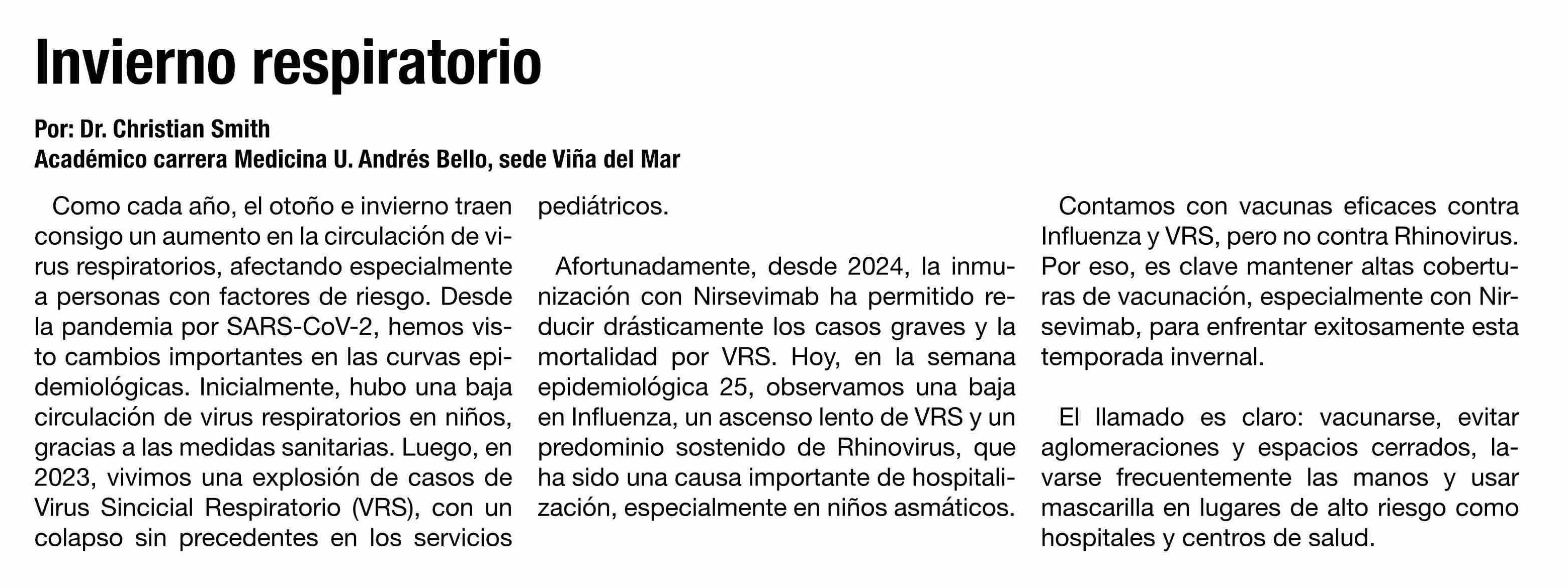 Invierno respiratorio

Por: Dr. Christian Smith
Académico carrera Medicina U. Andrés Bello, sede Viña del Mar

Como cada año, el otoño e invierno traen consigo un aumento en la circulación de virus respiratorios, afectando especialmente a personas con factores de riesgo. Desde la pandemia por SARS-CoV-2, hemos visto cambios importantes en las curvas epidemiológicas. Inicialmente, hubo una baja circulación de virus respiratorios en niños, gracias a las medidas sanitarias. Luego, en 2023, vivimos una explosión de casos de Virus Sincicial Respiratorio (VRS), con un colapso sin precedentes en los servicios pediátricos.

Afortunadamente, desde 2024, la inmunización con Nirsevimab ha permitido reducir drásticamente los casos graves y la mortalidad por VRS. Hoy, en la semana epidemiológica 25, observamos una baja en Influenza, un ascenso lento de VRS y un predominio sostenido de Rhinovirus, que ha sido una causa importante de hospitalización, especialmente en niños asmáticos.

Contamos con vacunas eficaces contra Influenza y VRS, pero no contra Rhinovirus. Por eso, es clave mantener altas coberturas de vacunación, especialmente con Nirsevimab, para enfrentar exitosamente esta temporada invernal.

El llamado es claro: vacunarse, evitar aglomeraciones y espacios cerrados, lavarse frecuentemente las manos y usar mascarilla en lugares de alto riesgo como hospitales y centros de salud.